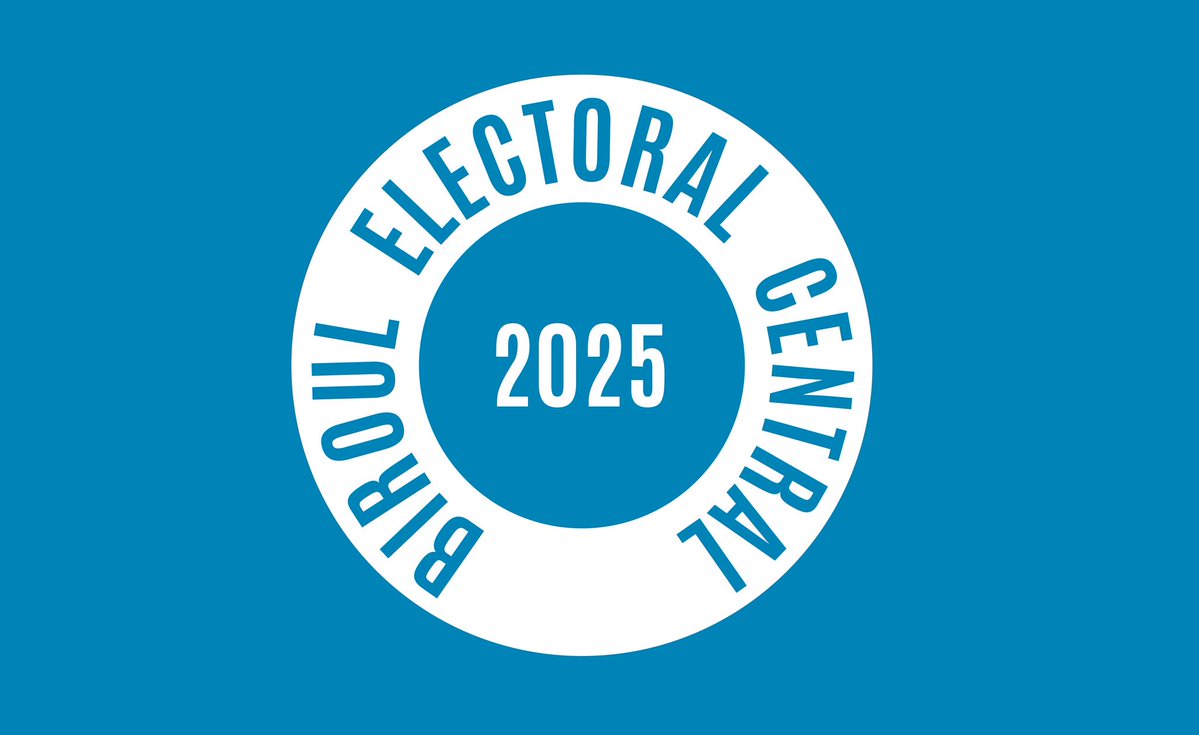 BIROUL ELECTORAL CENTRAL

2025